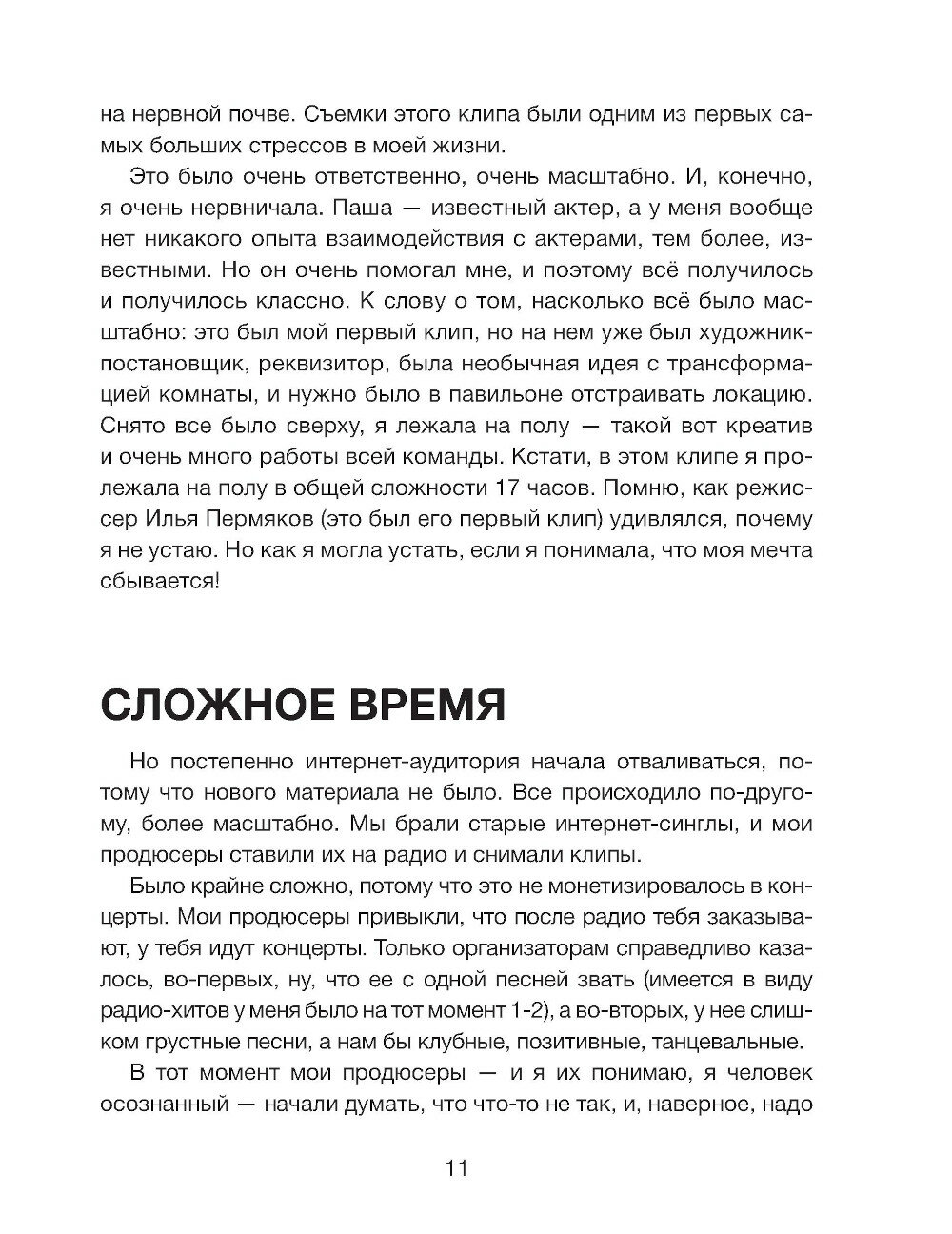 на нервной почве. Съемки этого клипа были одним из первых самых больших стрессов в моей жизни.

Это было очень ответственно, очень масштабно. И, конечно, я очень нервничала. Паша — известный актер, а у меня вообще нет никакого опыта взаимодействия с актерами, тем более, известными. Но он очень помогал мне, и поэтому всё получилось и получилось классно. К слову о том, насколько всё было масштабно: это был мой первый клип, но на нем уже был художник-постановщик, реквизитор, была необычная идея с трансформацией комнаты, и нужно было в павильоне отстраивать локацию. Снято все было сверху, я лежала на полу — такой вот креатив и очень много работы всей команды. Кстати, в этом клипе я пролежала на полу в общей сложности 17 часов. Помню, как режиссер Илья Пермяков (это был его первый клип) удивлялся, почему я не устаю. Но как я могла устать, если я понимала, что моя мечта сбывается!

СЛОЖНОЕ ВРЕМЯ

Но постепенно интернет-аудитория начала отваливаться, потому что нового материала не было. Все происходило по-другому, более масштабно. Мы брали старые интернет-синглы, и мои продюсеры ставили их на радио и снимали клипы.

Было крайне сложно, потому что это не монетизировалось в концерты. Мои продюсеры привыкли, что после радио тебя заказывают, у тебя идут концерты. Только организаторам справедливо казалось, во-первых, ну, что ее с одной песней звать (имеется в виду радио-хитов у меня было на тот момент 1-2), а во-вторых, у нее слишком грустные песни, а нам бы клубные, позитивные, танцевальные.

В тот момент мои продюсеры — и я их понимаю, я человек осознанный — начали думать, что что-то не так, и, наверное, надо

11